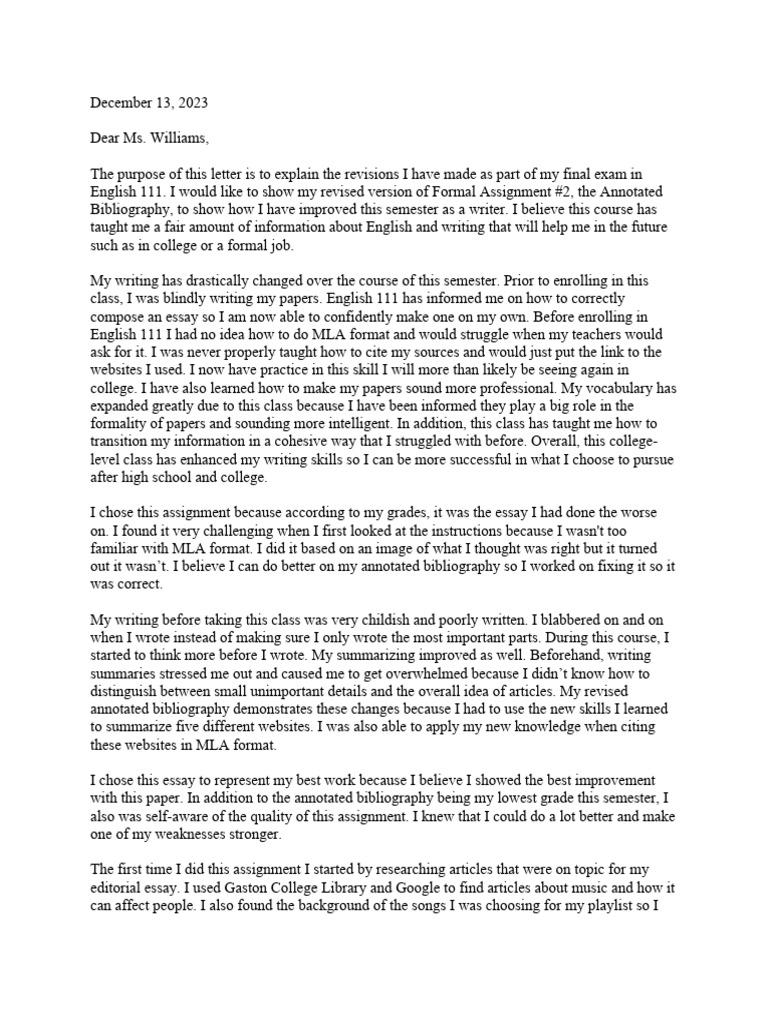 December 13, 2023

Dear Ms. Williams,

The purpose of this letter is to explain the revisions I have made as part of my final exam in English 111. I would like to show my revised version of Formal Assignment #2, the Annotated Bibliography, to show how I have improved this semester as a writer. I believe this course has taught me a fair amount of information about English and writing that will help me in the future such as in college or a formal job.

My writing has drastically changed over the course of this semester. Prior to enrolling in this class, I was blindly writing my papers. English 111 has informed me on how to correctly compose an essay so I am now able to confidently make one on my own. Before enrolling in English 111 I had no idea how to do MLA format and would struggle when my teachers would ask for it. I was never properly taught how to cite my sources and would just put the link to the websites I used. I now have practice in this skill I will more than likely be seeing again in college. I have also learned how to make my papers sound more professional. My vocabulary has expanded greatly due to this class because I have been informed they play a big role in the formality of papers and sounding more intelligent. In addition, this class has taught me how to transition my information in a cohesive way that I struggled with before. Overall, this college-level class has enhanced my writing skills so I can be more successful in what I choose to pursue after high school and college.

I chose this assignment because according to my grades, it was the essay I had done the worse on. I found it very challenging when I first looked at the instructions because I wasn't too familiar with MLA format. I did it based on an image of what I thought was right but it turned out it wasn't. I believe I can do better on my annotated bibliography so I worked on fixing it so it was correct.

My writing before taking this class was very childish and poorly written. I blabbered on and on when I wrote instead of making sure I only wrote the most important parts. During this course, I started to think more before I wrote. My summarizing improved as well. Beforehand, writing summaries stressed me out and caused me to get overwhelmed because I didn't know how to distinguish between small unimportant details and the overall idea of articles. My revised annotated bibliography demonstrates these changes because I had to use the new skills I learned to summarize five different websites. I was also able to apply my new knowledge when citing these websites in MLA format.

I chose this essay to represent my best work because I believe I showed the best improvement with this paper. In addition to the annotated bibliography being my lowest grade this semester, I also was self-aware of the quality of this assignment. I knew that I could do a lot better and make one of my weaknesses stronger.

The first time I did this assignment I started by researching articles that were on topic for my editorial essay. I used Gaston College Library and Google to find articles about music and how it can affect people. I also found the background of the songs I was choosing for my playlist so I